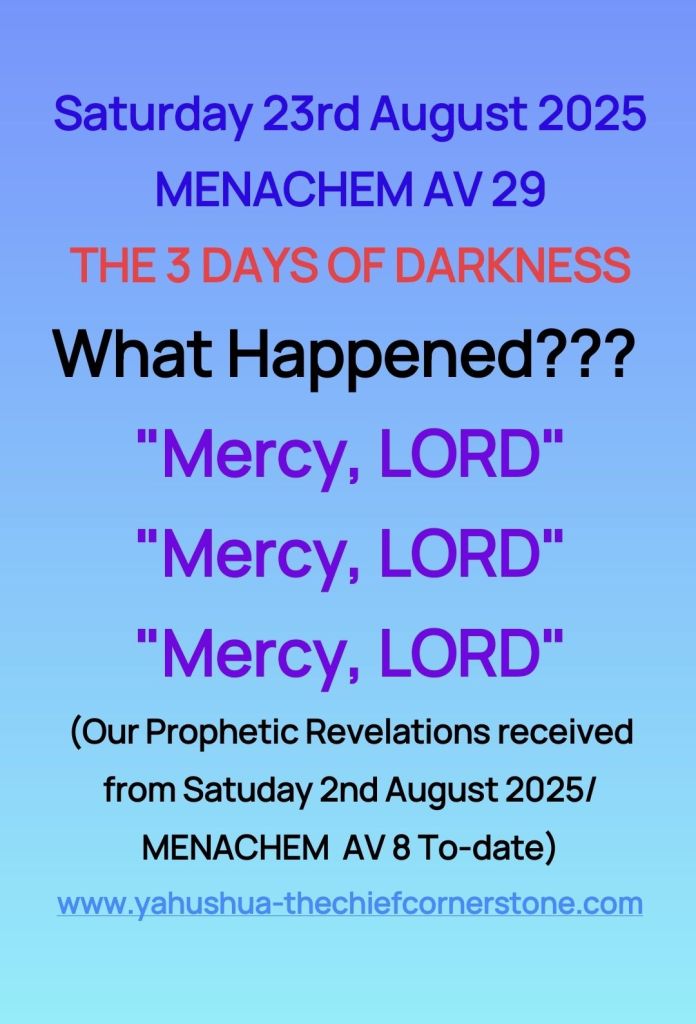 Saturday 23rd August 2025

MENACHEM AV 29

THE 3 DAYS OF DARKNESS

What Happened???

"Mercy, LORD"

"Mercy, LORD"

"Mercy, LORD"

(Our Prophetic Revelations received from Satuday 2nd August 2025/ MENACHEM AV 8 To-date)

www.yahushua-thechiefcornerstone.com